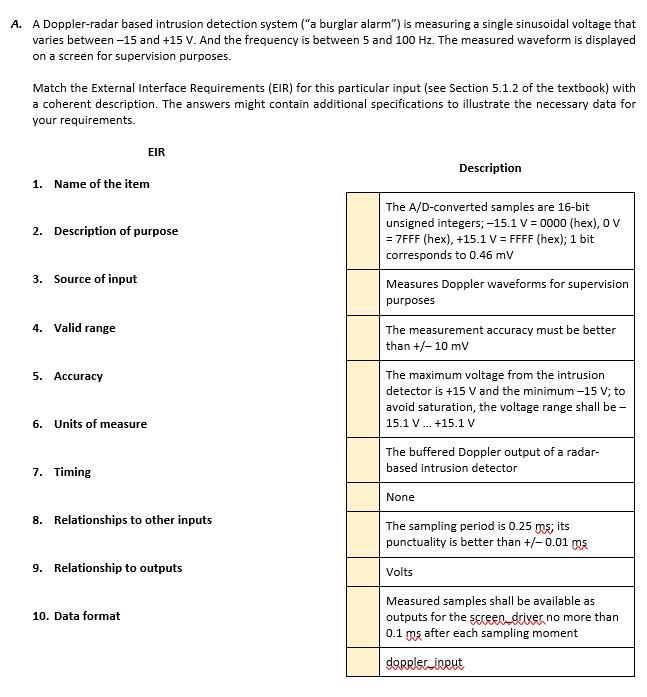 A. A Doppler-radar based intrusion detection system ("a burglar alarm") is measuring a single sinusoidal voltage that varies between –15 and +15 V. And the frequency is between 5 and 100 Hz. The measured waveform is displayed on a screen for supervision purposes.

Match the External Interface Requirements (EIR) for this particular input (see Section 5.1.2 of the textbook) with a coherent description. The answers might contain additional specifications to illustrate the necessary data for your requirements.

EIR

1. Name of the item

2. Description of purpose

3. Source of input

4. Valid range

5. Accuracy

6. Units of measure

7. Timing

8. Relationships to other inputs

9. Relationship to outputs

10. Data format

Description

| | |
|---|---|
| | The A/D-converted samples are 16-bit unsigned integers; –15.1 V = 0000 (hex), 0 V = 7FFF (hex), +15.1 V = FFFF (hex); 1 bit corresponds to 0.46 mV |
| | Measures Doppler waveforms for supervision purposes |
| | The measurement accuracy must be better than +/– 10 mV |
| | The maximum voltage from the intrusion detector is +15 V and the minimum –15 V; to avoid saturation, the voltage range shall be –15.1 V ... +15.1 V |
| | The buffered Doppler output of a radar-based intrusion detector |
| | None |
| | The sampling period is 0.25 ms; its punctuality is better than +/– 0.01 ms |
| | Volts |
| | Measured samples shall be available as outputs for the screen_driver no more than 0.1 ms after each sampling moment |
| | doppler_input |